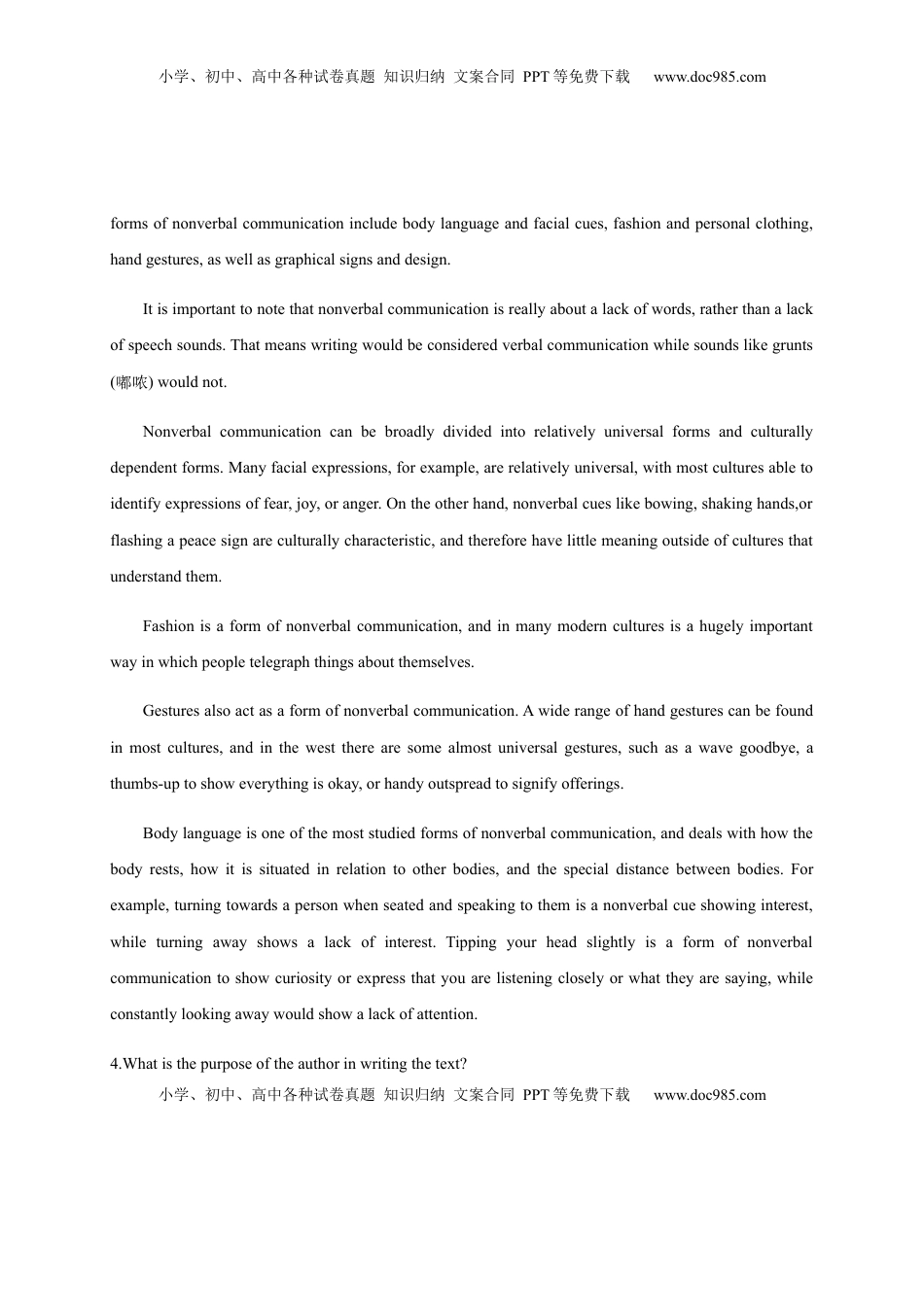 小学、初中、高中各种试卷真题 知识归纳 文案合同 PPT等免费下载 www.doc985.com

forms of nonverbal communication include body language and facial cues, fashion and personal clothing, hand gestures, as well as graphical signs and design.

It is important to note that nonverbal communication is really about a lack of words, rather than a lack of speech sounds. That means writing would be considered verbal communication while sounds like grunts (嘟哝) would not.

Nonverbal communication can be broadly divided into relatively universal forms and culturally dependent forms. Many facial expressions, for example, are relatively universal, with most cultures able to identify expressions of fear, joy, or anger. On the other hand, nonverbal cues like bowing, shaking hands,or flashing a peace sign are culturally characteristic, and therefore have little meaning outside of cultures that understand them.

Fashion is a form of nonverbal communication, and in many modern cultures is a hugely important way in which people telegraph things about themselves.

Gestures also act as a form of nonverbal communication. A wide range of hand gestures can be found in most cultures, and in the west there are some almost universal gestures, such as a wave goodbye, a thumbs-up to show everything is okay, or handy outspread to signify offerings.

Body language is one of the most studied forms of nonverbal communication, and deals with how the body rests, how it is situated in relation to other bodies, and the special distance between bodies. For example, turning towards a person when seated and speaking to them is a nonverbal cue showing interest, while turning away shows a lack of interest. Tipping your head slightly is a form of nonverbal communication to show curiosity or express that you are listening closely or what they are saying, while constantly looking away would show a lack of attention.

4.What is the purpose of the author in writing the text?

小学、初中、高中各种试卷真题 知识归纳 文案合同 PPT等免费下载 www.doc985.com